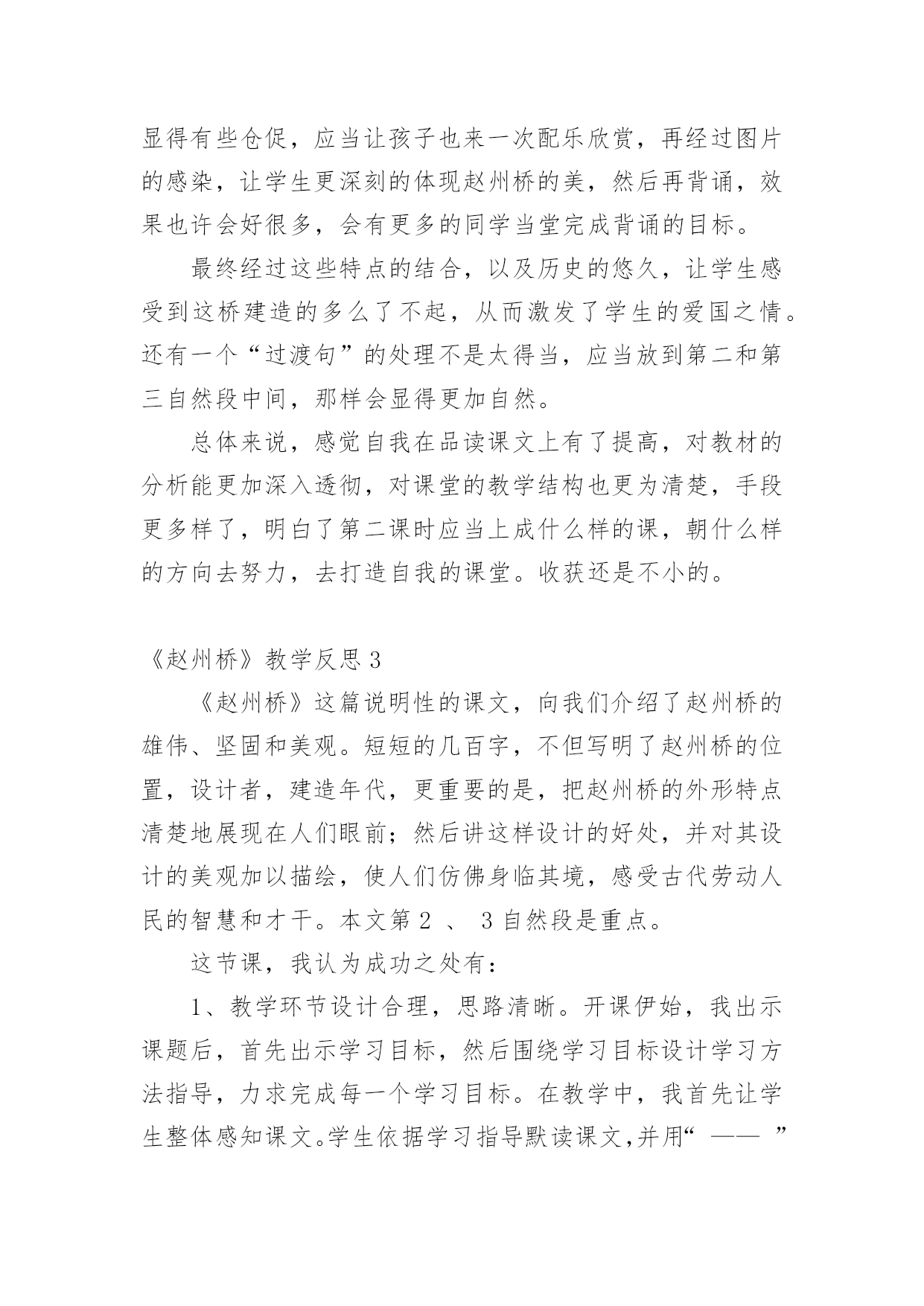 显得有些仓促，应当让孩子也来一次配乐欣赏，再经过图片的感染，让学生更深刻的体现赵州桥的美，然后再背诵，效果也许会好很多，会有更多的同学当堂完成背诵的目标。

最终经过这些特点的结合，以及历史的悠久，让学生感受到这桥建造的多么了不起，从而激发了学生的爱国之情。还有一个“过渡句”的处理不是太得当，应当放到第二和第三自然段中间，那样会显得更加自然。

总体来说，感觉自我在品读课文上有了提高，对教材的分析能更加深入透彻，对课堂的教学结构也更为清楚，手段更多样了，明白了第二课时应当上成什么样的课，朝什么样的方向去努力，去打造自我的课堂。收获还是不小的。

《赵州桥》教学反思 3

《赵州桥》这篇说明性的课文，向我们介绍了赵州桥的雄伟、坚固和美观。短短的几百字，不但写明了赵州桥的位置，设计者，建造年代，更重要的是，把赵州桥的外形特点清楚地展现在人们眼前；然后讲这样设计的好处，并对其设计的美观加以描绘，使人们仿佛身临其境，感受古代劳动人民的智慧和才干。本文第 2 、 3 自然段是重点。

这节课，我认为成功之处有：

1、教学环节设计合理，思路清晰。开课伊始，我出示课题后，首先出示学习目标，然后围绕学习目标设计学习方法指导，力求完成每一个学习目标。在教学中，我首先让学生整体感知课文。学生依据学习指导默读课文,并用“ —— ”